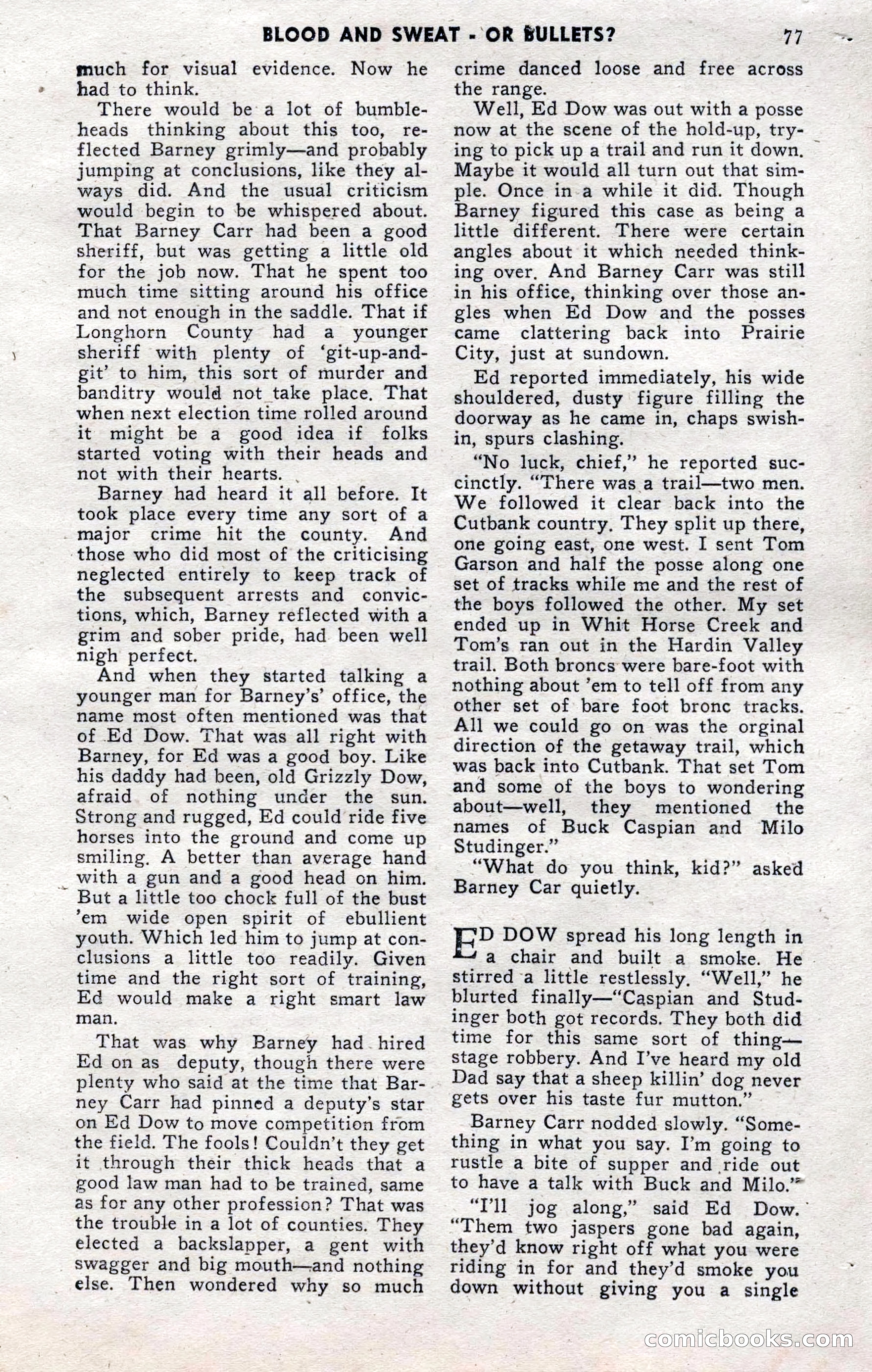 BLOOD AND SWEAT - OR BULLETS? 77

much for visual evidence. Now he had to think.

There would be a lot of bumbleheads thinking about this too, reflected Barney grimly—and probably jumping at conclusions, like they always did. And the usual criticism would begin to be whispered about. That Barney Carr had been a good sheriff, but was getting a little old for the job now. That he spent too much time sitting around his office and not enough in the saddle. That if Longhorn County had a younger sheriff with plenty of 'git-up-and-git' to him, this sort of murder and banditry would not take place. That when next election time rolled around it might be a good idea if folks started voting with their heads and not with their hearts.

Barney had heard it all before. It took place every time any sort of a major crime hit the county. And those who did most of the criticising neglected entirely to keep track of the subsequent arrests and convictions, which, Barney reflected with a grim and sober pride, had been well nigh perfect.

And when they started talking a younger man for Barney's' office, the name most often mentioned was that of Ed Dow. That was all right with Barney, for Ed was a good boy. Like his daddy had been, old Grizzly Dow, afraid of nothing under the sun. Strong and rugged, Ed could ride five horses into the ground and come up smiling. A better than average hand with a gun and a good head on him. But a little too chock full of the bust 'em wide open spirit of ebullient youth. Which led him to jump at conclusions a little too readily. Given time and the right sort of training, Ed would make a right smart law man.

That was why Barney had hired Ed on as deputy, though there were plenty who said at the time that Barney Carr had pinned a deputy's star on Ed Dow to move competition from the field. The fools! Couldn't they get it through their thick heads that a good law man had to be trained, same as for any other profession? That was the trouble in a lot of counties. They elected a backslapper, a gent with swagger and big mouth—and nothing else. Then wondered why so much crime danced loose and free across the range.

Well, Ed Dow was out with a posse now at the scene of the hold-up, trying to pick up a trail and run it down. Maybe it would all turn out that simple. Once in a while it did. Though Barney figured this case as being a little different. There were certain angles about it which needed thinking over. And Barney Carr was still in his office, thinking over those angles when Ed Dow and the posses came clattering back into Prairie City, just at sundown.

Ed reported immediately, his wide shouldered, dusty figure filling the doorway as he came in, chaps swishin, spurs clashing.

"No luck, chief," he reported succinctly. "There was a trail—two men. We followed it clear back into the Cutbank country. They split up there, one going east, one west. I sent Tom Garson and half the posse along one set of tracks while me and the rest of the boys followed the other. My set ended up in Whit Horse Creek and Tom's ran out in the Hardin Valley trail. Both broncs were bare-foot with nothing about 'em to tell off from any other set of bare foot bronc tracks. All we could go on was the orginal direction of the getaway trail, which was back into Cutbank. That set Tom and some of the boys to wondering about—well, they mentioned the names of Buck Caspian and Milo Studinger."

"What do you think, kid?" asked Barney Car quietly.

ED DOW spread his long length in a chair and built a smoke. He stirred a little restlessly. "Well," he blurted finally—"Caspian and Studinger both got records. They both did time for this same sort of thing—stage robbery. And I've heard my old Dad say that a sheep killin' dog never gets over his taste fur mutton."

Barney Carr nodded slowly. "Something in what you say. I'm going to rustle a bite of supper and ride out to have a talk with Buck and Milo."

"I'll jog along," said Ed Dow. "Them two jaspers gone bad again, they'd know right off what you were riding in for and they'd smoke you down without giving you a single

comicbooks.com